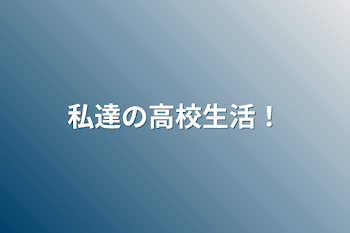 私達の高校生活！